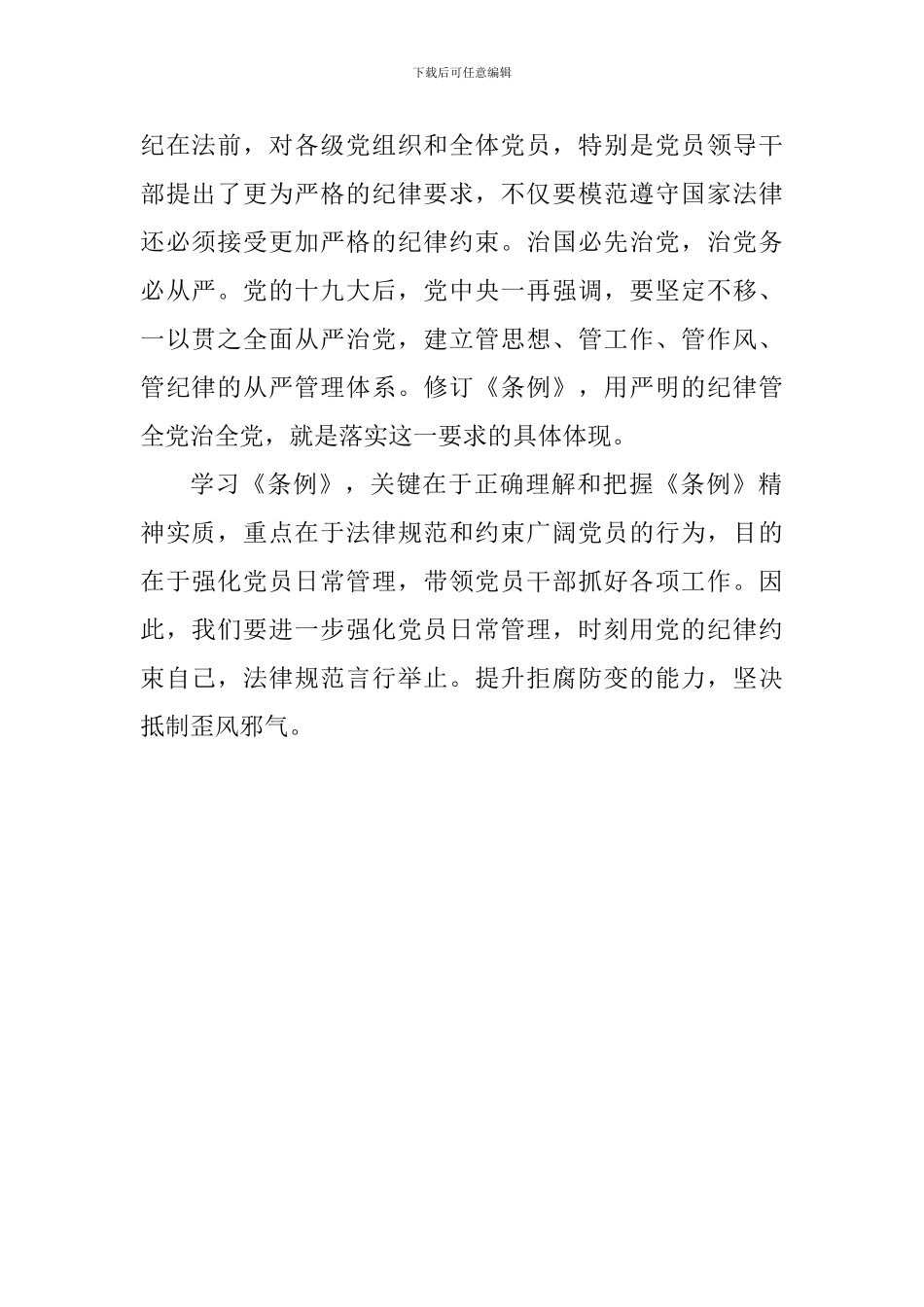 下载后可任意编辑

纪在法前，对各级党组织和全体党员，特别是党员领导干部提出了更为严格的纪律要求，不仅要模范遵守国家法律还必须接受更加严格的纪律约束。治国必先治党，治党务必从严。党的十九大后，党中央一再强调，要坚定不移、一以贯之全面从严治党，建立管思想、管工作、管作风、管纪律的从严管理体系。修订《条例》，用严明的纪律管全党治全党，就是落实这一要求的具体体现。

学习《条例》，关键在于正确理解和把握《条例》精神实质，重点在于法律规范和约束广阔党员的行为，目的在于强化党员日常管理，带领党员干部抓好各项工作。因此，我们要进一步强化党员日常管理，时刻用党的纪律约束自己，法律规范言行举止。提升拒腐防变的能力，坚决抵制歪风邪气。